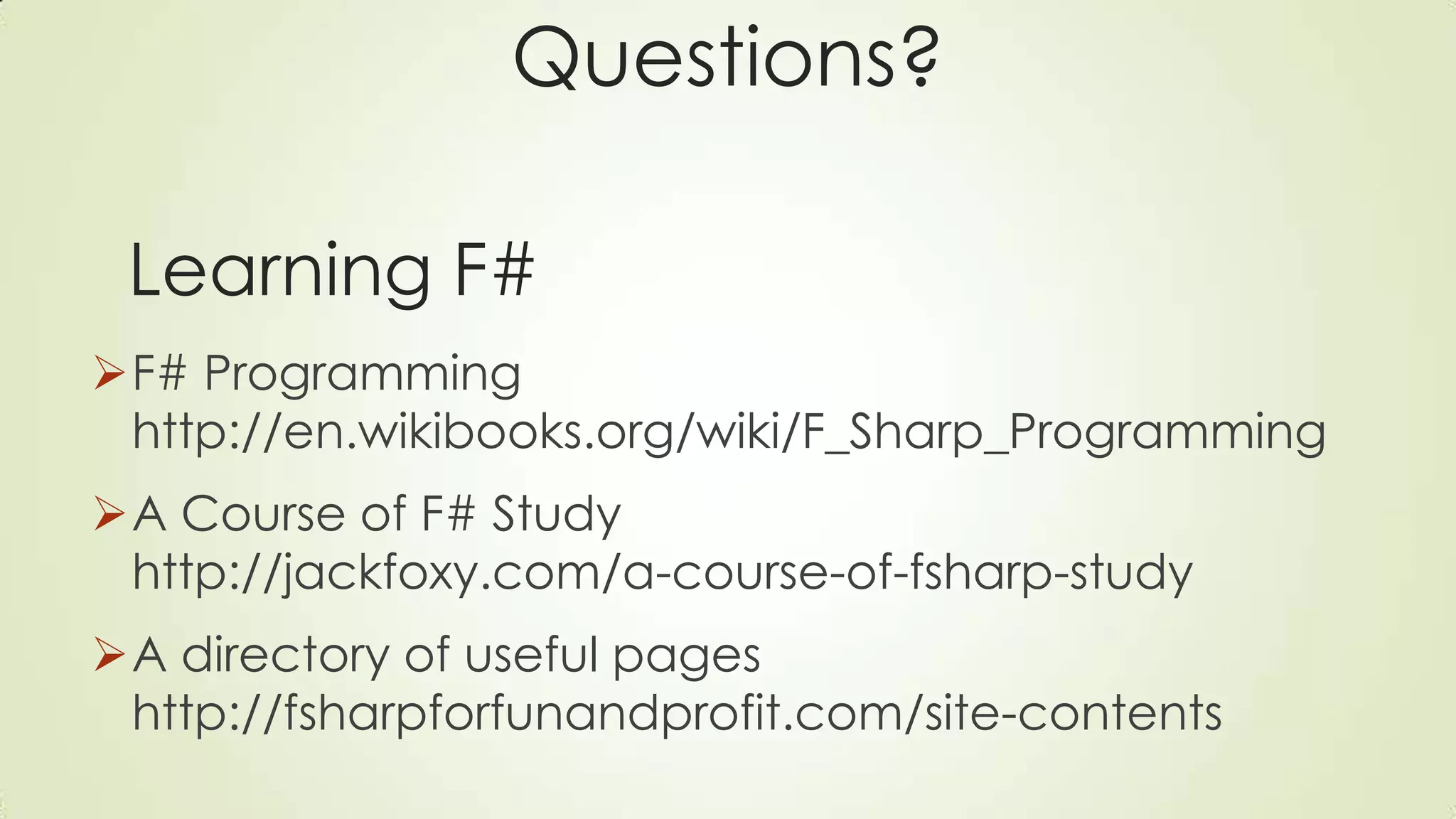 Questions?

Learning F#

➢ F# Programming
http://en.wikibooks.org/wiki/F_Sharp_Programming

➢ A Course of F# Study
http://jackfoxy.com/a-course-of-fsharp-study

➢ A directory of useful pages
http://fsharpforfunandprofit.com/site-contents